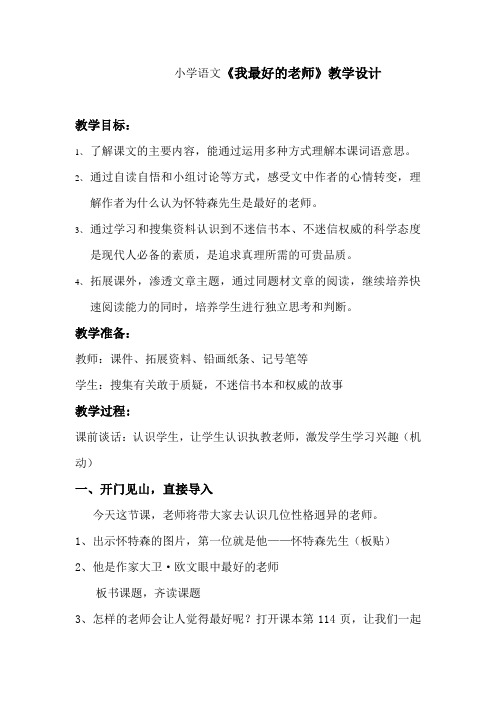 小学语文《我最好的老师》教学设计

教学目标：

1、了解课文的主要内容，能通过运用多种方式理解本课词语意思。

2、通过自读自悟和小组讨论等方式，感受文中作者的心情转变，理解作者为什么认为怀特森先生是最好的老师。

3、通过学习和搜集资料认识到不迷信书本、不迷信权威的科学态度是现代人必备的素质，是追求真理所需的可贵品质。

4、拓展课外，渗透文章主题，通过同题材文章的阅读，继续培养快速阅读能力的同时，培养学生进行独立思考和判断。

教学准备：

教师：课件、拓展资料、铅画纸条、记号笔等

学生：搜集有关敢于质疑，不迷信书本和权威的故事

教学过程：

课前谈话：认识学生，让学生认识执教老师，激发学生学习兴趣（机动）

一、开门见山，直接导入

今天这节课，老师将带大家去认识几位性格迥异的老师。

1、出示怀特森的图片，第一位就是他——怀特森先生（板贴）

2、他是作家大卫·欧文眼中最好的老师

板书课题，齐读课题

3、怎样的老师会让人觉得最好呢？打开课本第 114 页，让我们一起